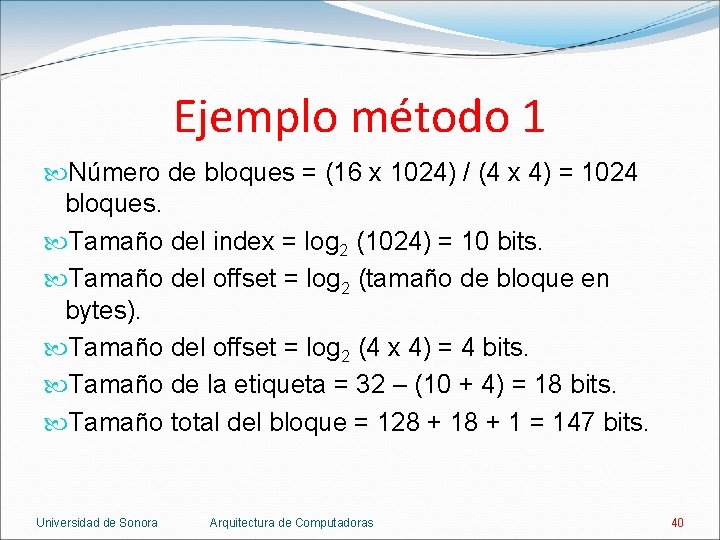 Ejemplo método 1

Número de bloques = (16 x 1024) / (4 x 4) = 1024 bloques.

Tamaño del index = $\log_2$ (1024) = 10 bits.

Tamaño del offset = $\log_2$ (tamaño de bloque en bytes).

Tamaño del offset = $\log_2$ (4 x 4) = 4 bits.

Tamaño de la etiqueta = 32 – (10 + 4) = 18 bits.

Tamaño total del bloque = 128 + 18 + 1 = 147 bits.

Universidad de Sonora Arquitectura de Computadoras 40